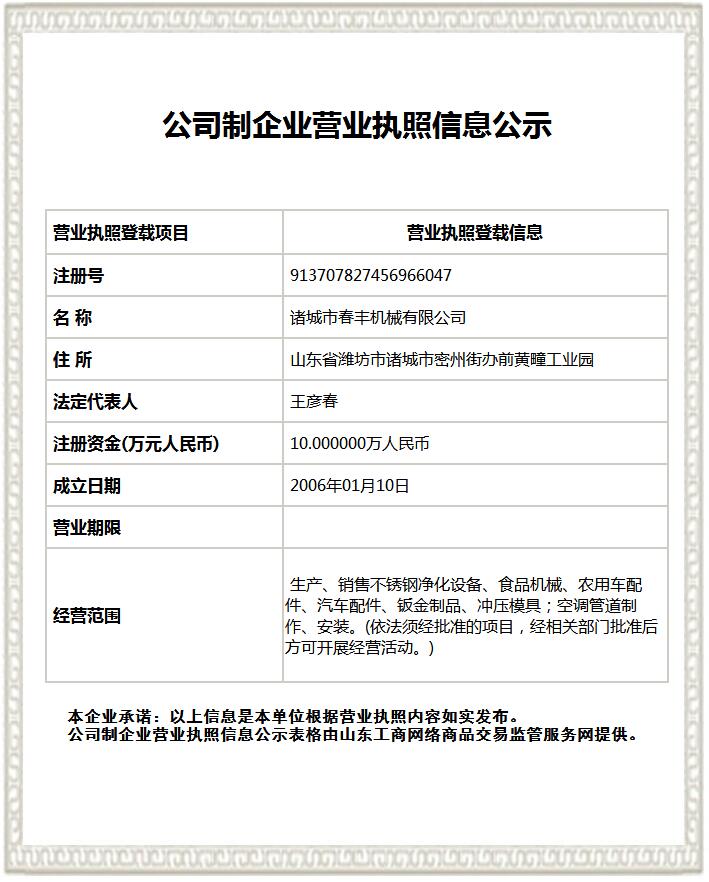 公司制企业营业执照信息公示

| 营业执照登载项目 | 营业执照登载信息 |
|---|---|
| 注册号 | 913707827456966047 |
| 名 称 | 诸城市春丰机械有限公司 |
| 住 所 | 山东省潍坊市诸城市密州街办前黄疃工业园 |
| 法定代表人 | 王彦春 |
| 注册资金(万元人民币) | 10.000000万人民币 |
| 成立日期 | 2006年01月10日 |
| 营业期限 | |
| 经营范围 | 生产、销售不锈钢净化设备、食品机械、农用车配件、汽车配件、钣金制品、冲压模具；空调管道制作、安装。(依法须经批准的项目，经相关部门批准后方可开展经营活动。) |

本企业承诺：以上信息是本单位根据营业执照内容如实发布。
公司制企业营业执照信息公示表格由山东工商网络商品交易监管服务网提供。